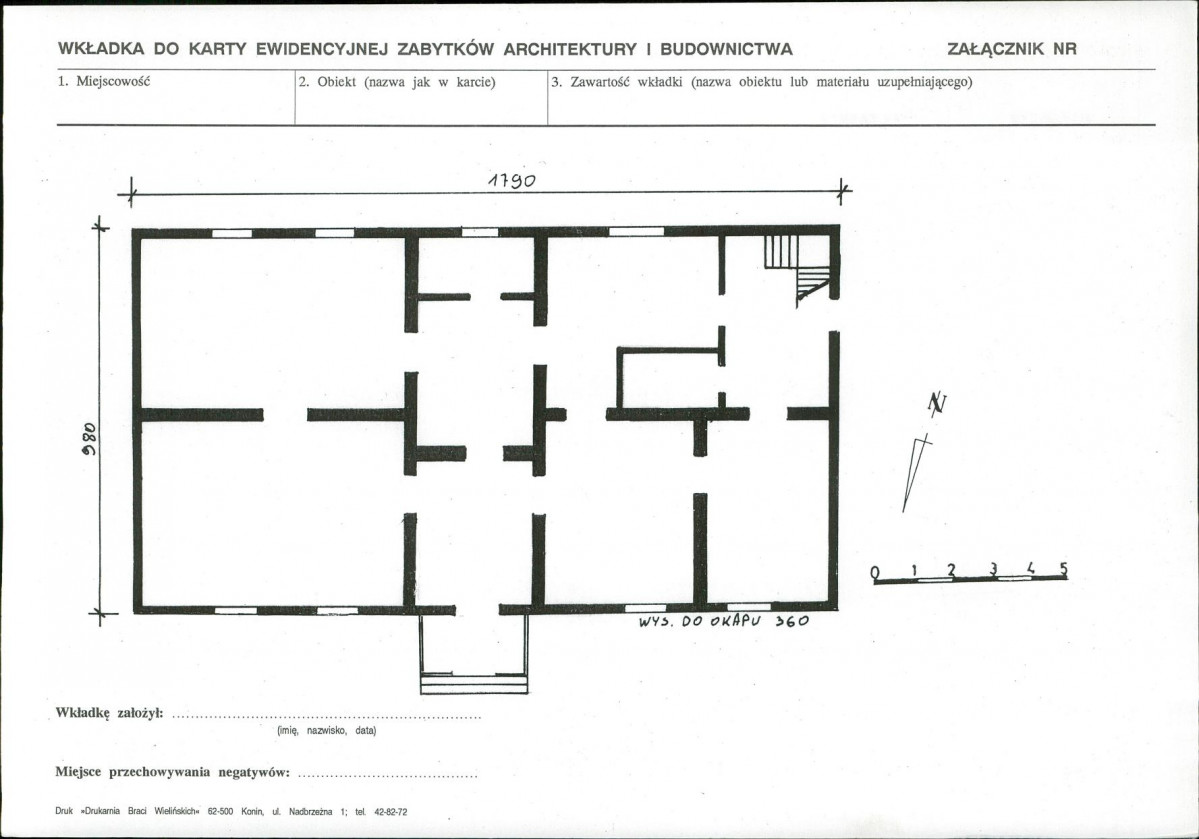 WKŁADKA DO KARTY EWIDENCYJNEJ ZABYTKÓW ARCHITEKTURY I BUDOWNICTWA

ZAŁĄCZNIK NR

1. Miejscowość

2. Obiekt (nazwa jak w karcie)

3. Zawartość wkładki (nazwa obiektu lub materiału uzupełniającego)

1790

980

N

0 1 2 3 4 5

WYS. DO OKAPU 360

Wkładkę założył: ____

(imię, nazwisko, data)

Miejsce przechowywania negatywów: ____

Druk »Drukarnia Braci Wielińskich« 62-500 Konin, ul. Nadbrzeżna 1; tel. 42-82-72